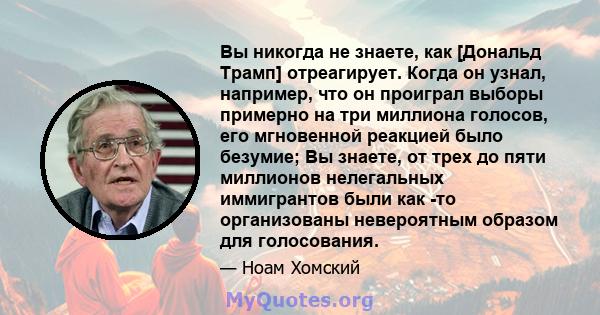 Вы никогда не знаете, как [Дональд Трамп] отреагирует. Когда он узнал, например, что он проиграл выборы примерно на три миллиона голосов, его мгновенной реакцией было безумие; Вы знаете, от трех до пяти миллионов нелегальных иммигрантов были как -то организованы невероятным образом для голосования.

— Ноам Хомский

MyQuotes.org